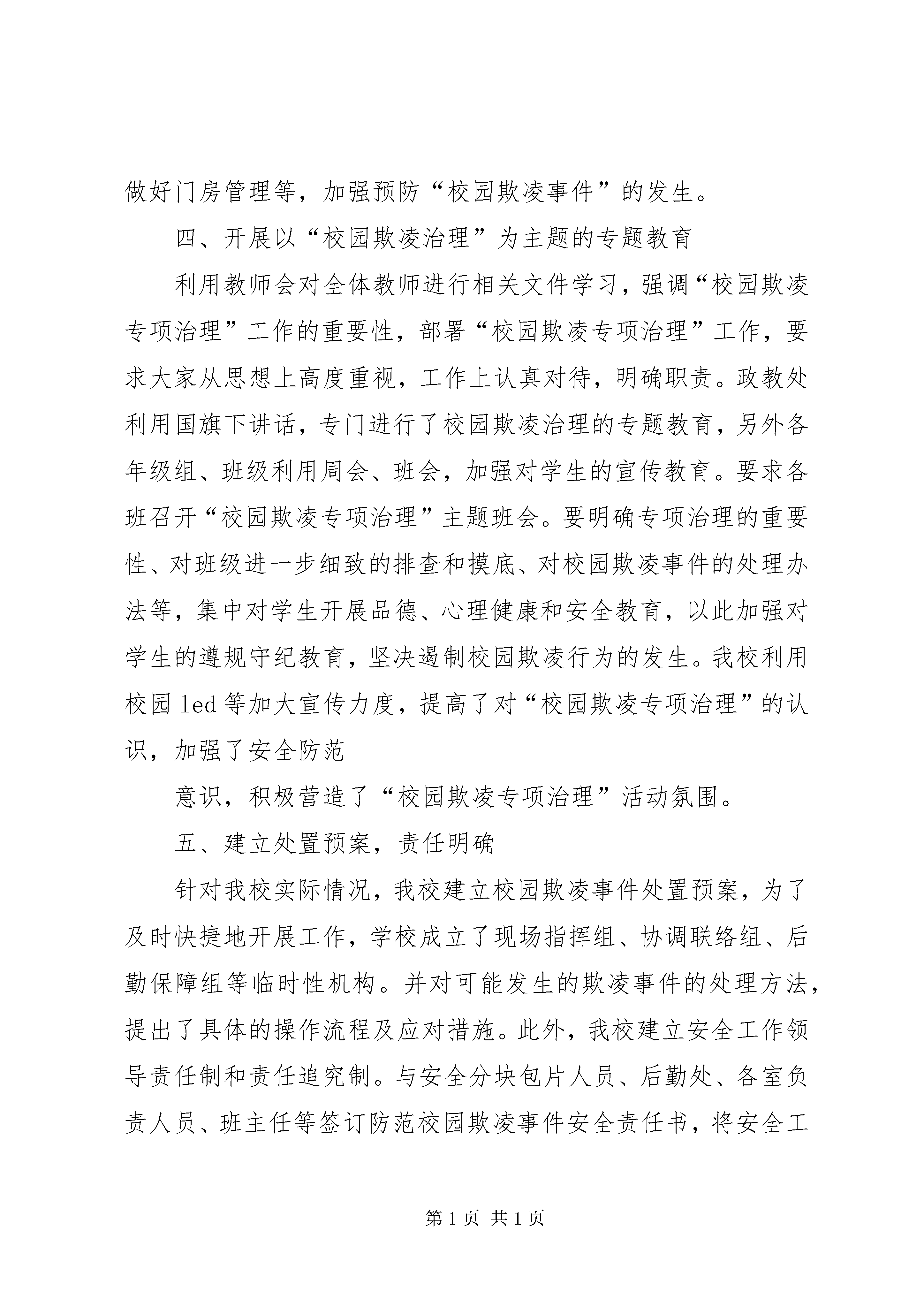 做好门房管理等，加强预防“校园欺凌事件”的发生。

四、开展以“校园欺凌治理”为主题的专题教育

利用教师会对全体教师进行相关文件学习，强调“校园欺凌专项治理”工作的重要性，部署“校园欺凌专项治理”工作，要求大家从思想上高度重视，工作上认真对待，明确职责。政教处利用国旗下讲话，专门进行了校园欺凌治理的专题教育，另外各年级组、班级利用周会、班会，加强对学生的宣传教育。要求各班召开“校园欺凌专项治理”主题班会。要明确专项治理的重要性、对班级进一步细致的排查和摸底、对校园欺凌事件的处理办法等，集中对学生开展品德、心理健康和安全教育，以此加强对学生的遵规守纪教育，坚决遏制校园欺凌行为的发生。我校利用校园 led 等加大宣传力度，提高了对“校园欺凌专项治理”的认识，加强了安全防范

意识，积极营造了“校园欺凌专项治理”活动氛围。

五、建立处置预案，责任明确

针对我校实际情况，我校建立校园欺凌事件处置预案，为了及时快捷地开展工作，学校成立了现场指挥组、协调联络组、后勤保障组等临时性机构。并对可能发生的欺凌事件的处理方法，提出了具体的操作流程及应对措施。此外，我校建立安全工作领导责任制和责任追究制。与安全分块包片人员、后勤处、各室负责人员、班主任等签订防范校园欺凌事件安全责任书，将安全工

第 1 页 共 1 页